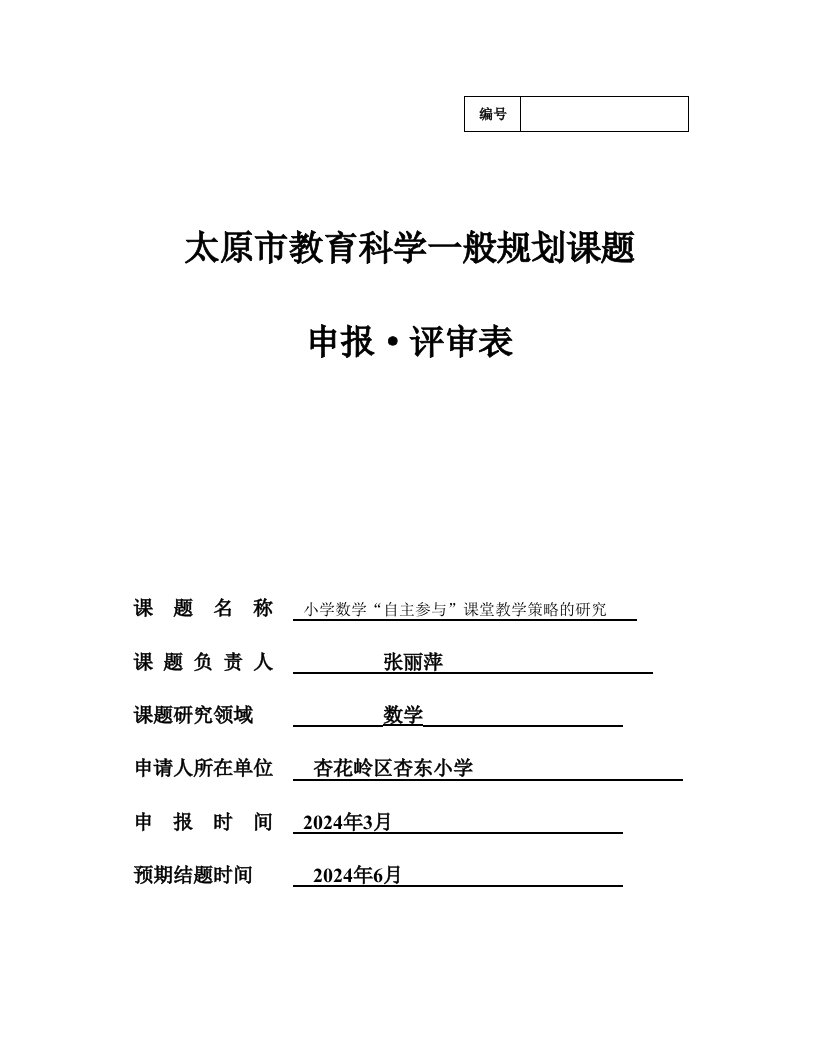 | 编号 | |
|---|---|

太原市教育科学一般规划课题

申报·评审表

课 题 名 称 小学数学“自主参与”课堂教学策略的研究

课 题 负 责 人 张丽萍

课题研究领域 数学

申请人所在单位 杏花岭区杏东小学

申 报 时 间 2024年3月

预期结题时间 2024年6月